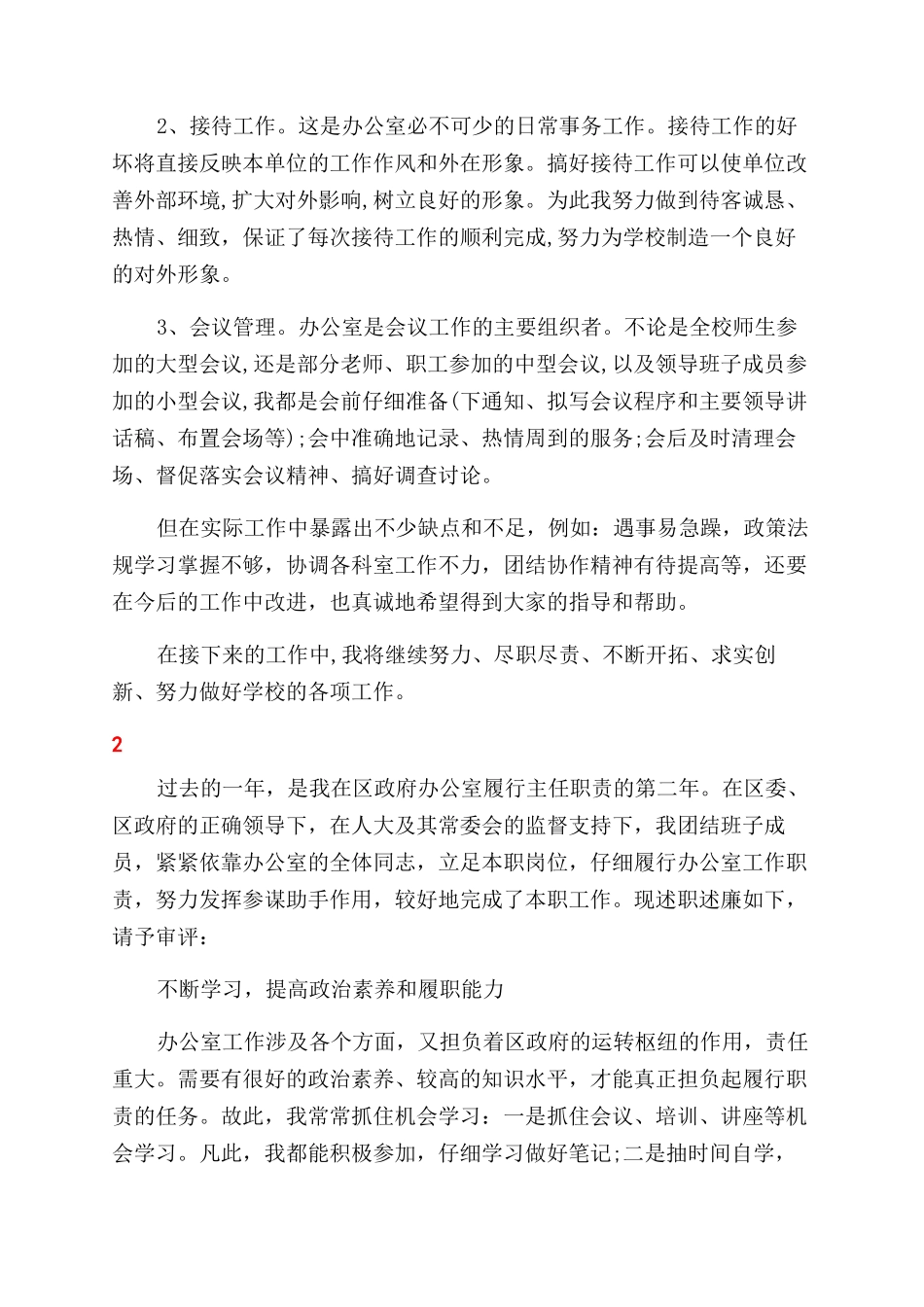 2、接待工作。这是办公室必不可少的日常事务工作。接待工作的好坏将直接反映本单位的工作作风和外在形象。搞好接待工作可以使单位改善外部环境,扩大对外影响,树立良好的形象。为此我努力做到待客诚恳、热情、细致，保证了每次接待工作的顺利完成,努力为学校制造一个良好的对外形象。

3、会议管理。办公室是会议工作的主要组织者。不论是全校师生参加的大型会议,还是部分老师、职工参加的中型会议,以及领导班子成员参加的小型会议,我都是会前仔细准备(下通知、拟写会议程序和主要领导讲话稿、布置会场等);会中准确地记录、热情周到的服务;会后及时清理会场、督促落实会议精神、搞好调查讨论。

但在实际工作中暴露出不少缺点和不足，例如：遇事易急躁，政策法规学习掌握不够，协调各科室工作不力，团结协作精神有待提高等，还要在今后的工作中改进，也真诚地希望得到大家的指导和帮助。

在接下来的工作中,我将继续努力、尽职尽责、不断开拓、求实创新、努力做好学校的各项工作。

2

过去的一年，是我在区政府办公室履行主任职责的第二年。在区委、区政府的正确领导下，在人大及其常委会的监督支持下，我团结班子成员，紧紧依靠办公室的全体同志，立足本职岗位，仔细履行办公室工作职责，努力发挥参谋助手作用，较好地完成了本职工作。现述职述廉如下，请予审评：

不断学习，提高政治素养和履职能力

办公室工作涉及各个方面，又担负着区政府的运转枢纽的作用，责任重大。需要有很好的政治素养、较高的知识水平，才能真正担负起履行职责的任务。故此，我常常抓住机会学习：一是抓住会议、培训、讲座等机会学习。凡此，我都能积极参加，仔细学习做好笔记;二是抽时间自学，